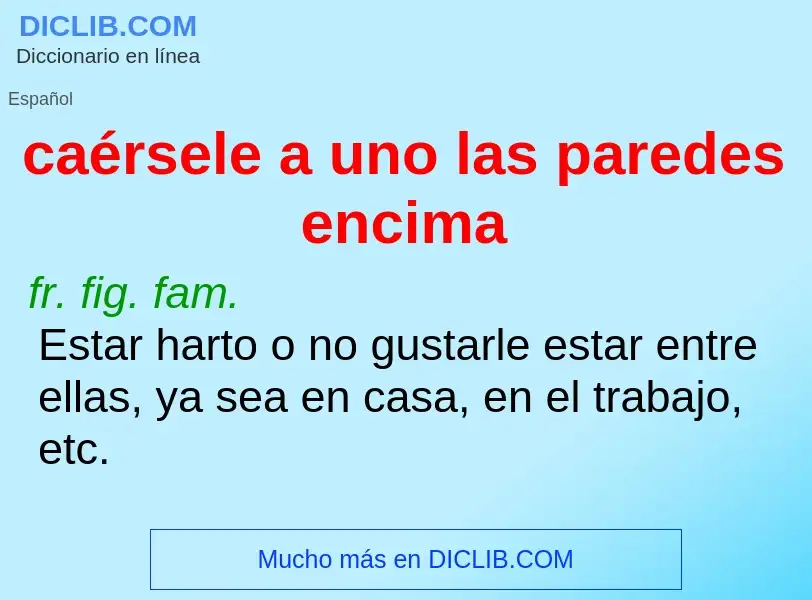 DICLIB.COM
Diccionario en línea

Español

caérsele a uno las paredes encima

fr. fig. fam.
Estar harto o no gustarle estar entre ellas, ya sea en casa, en el trabajo, etc.

Mucho más en DICLIB.COM